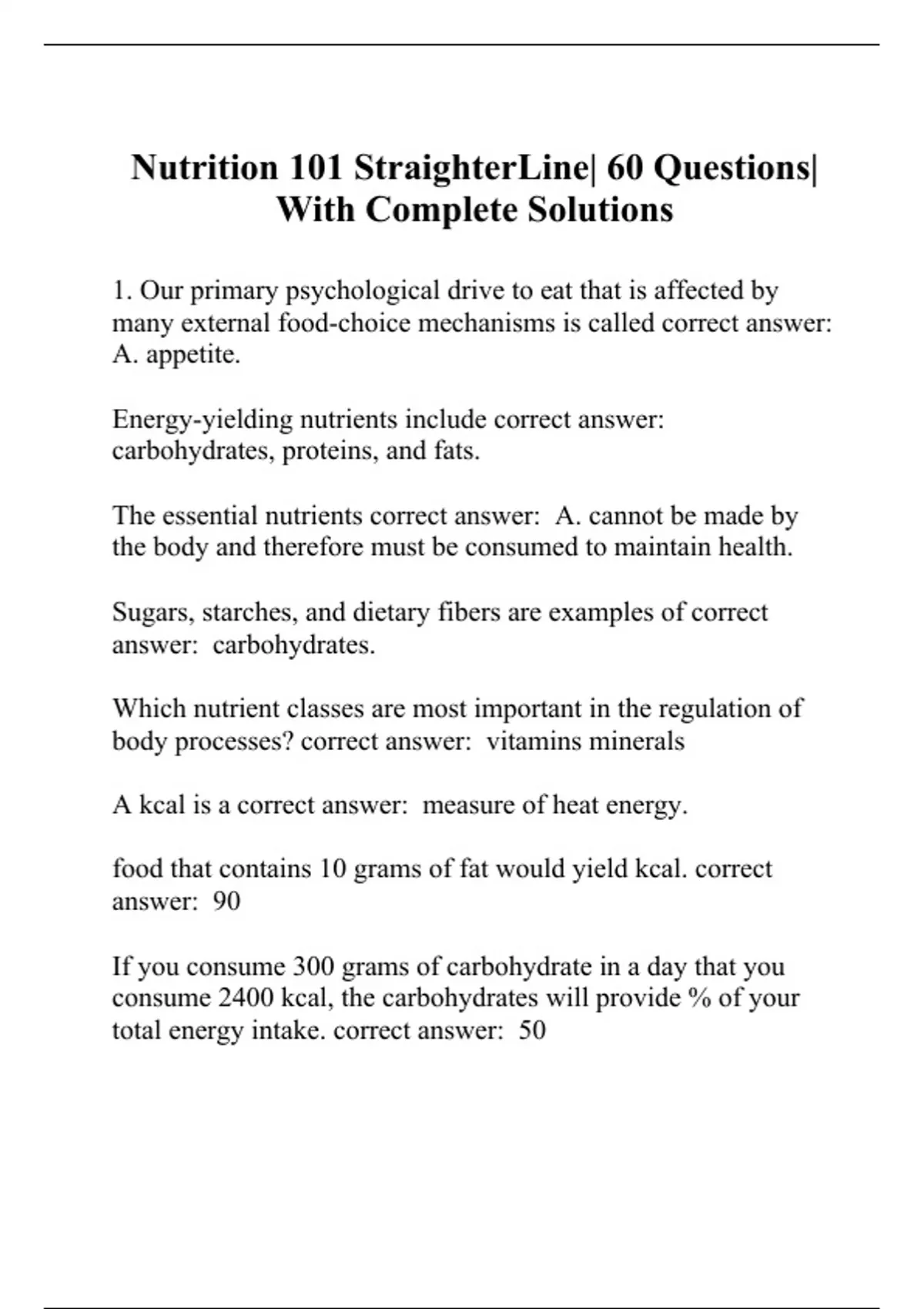 Nutrition 101 StraighterLine| 60 Questions| With Complete Solutions

1. Our primary psychological drive to eat that is affected by many external food-choice mechanisms is called correct answer: A. appetite.

Energy-yielding nutrients include correct answer: carbohydrates, proteins, and fats.

The essential nutrients correct answer: A. cannot be made by the body and therefore must be consumed to maintain health.

Sugars, starches, and dietary fibers are examples of correct answer: carbohydrates.

Which nutrient classes are most important in the regulation of body processes? correct answer: vitamins minerals

A kcal is a correct answer: measure of heat energy.

food that contains 10 grams of fat would yield kcal. correct answer: 90

If you consume 300 grams of carbohydrate in a day that you consume 2400 kcal, the carbohydrates will provide % of your total energy intake. correct answer: 50